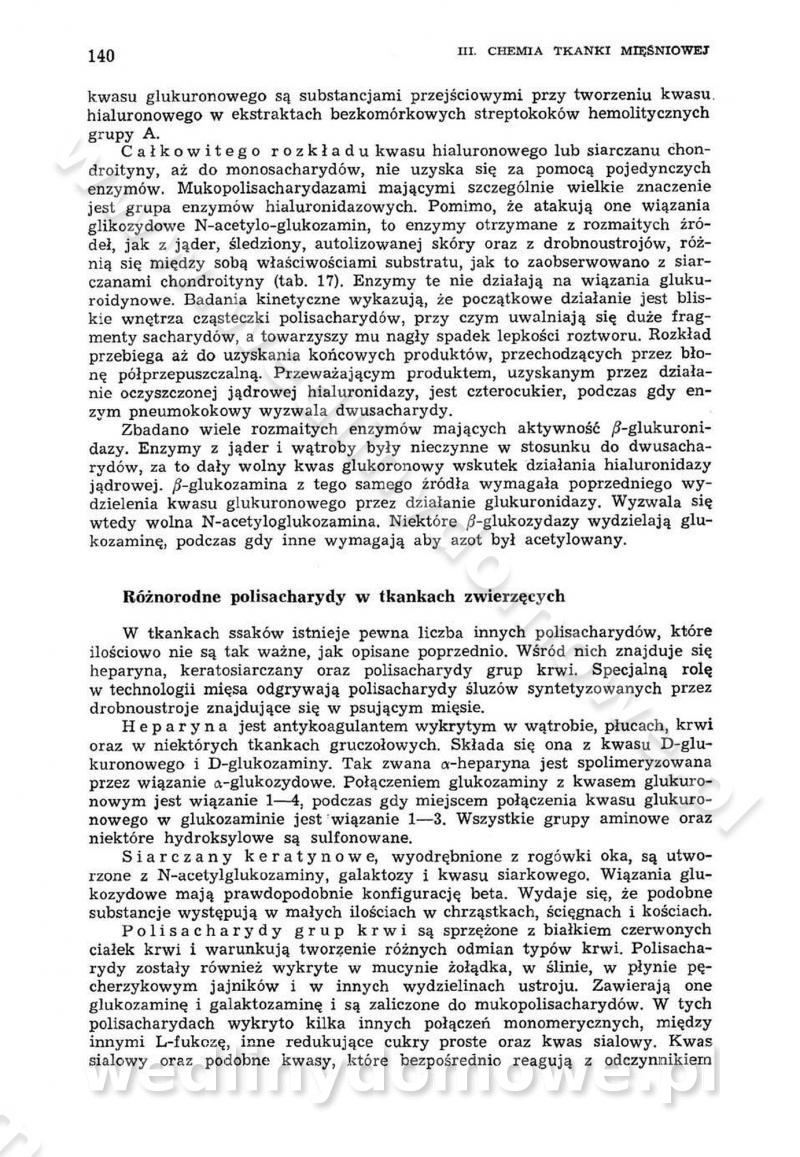 140 III. CHEMIA TKANKI MIĘŚNIOWEJ

kwasu glukuronowego są substancjami przejściowymi przy tworzeniu kwasu hialuronowego w ekstraktach bezkomórkowych streptokoków hemolitycznych grupy A.

Całkowitego rozkładu kwasu hialuronowego lub siarczanu chondroityny, aż do monosacharydów, nie uzyska się za pomocą pojedynczych enzymów. Mukopolisacharydazami mającymi szczególnie wielkie znaczenie jest grupa enzymów hialuronidazowych. Pomimo, że atakują one wiązania glikozydowe N-acetylo-glukozamin, to enzymy otrzymane z rozmaitych źródeł, jak z jąder, śledziony, autolizowanej skóry oraz z drobnoustrojów, różnią się między sobą właściwościami substratu, jak to zaobserwowano z siarczanami chondroityny (tab. 17). Enzymy te nie działają na wiązania glukuroidynowe. Badania kinetyczne wykazują, że początkowe działanie jest bliskie wnętrza cząsteczki polisacharydów, przy czym uwalniają się duże fragmenty sacharydów, a towarzyszy mu nagły spadek lepkości roztworu. Rozkład przebiega aż do uzyskania końcowych produktów, przechodzących przez błonę półprzepuszczalną. Przeważającym produktem, uzyskanym przez działanie oczyszczonej jądrowej hialuronidazy, jest czterocukier, podczas gdy enzym pneumokokowy wyzwala dwusacharydy.

Zbadano wiele rozmaitych enzymów mających aktywność $\beta$-glukuronidazy. Enzymy z jąder i wątroby były nieczynne w stosunku do dwusacharydów, za to dały wolny kwas glukoronowy wskutek działania hialuronidazy jądrowej. $\beta$-glukozamina z tego samego źródła wymagała poprzedniego wydzielenia kwasu glukuronowego przez działanie glukuronidazy. Wyzwala się wtedy wolna N-acetyloglukozamina. Niektóre $\beta$-glukozydazy wydzielają glukozaminę, podczas gdy inne wymagają aby azot był acetylowany.

Różnorodne polisacharydy w tkankach zwierzęcych

W tkankach ssaków istnieje pewna liczba innych polisacharydów, które ilościowo nie są tak ważne, jak opisane poprzednio. Wśród nich znajduje się heparyna, keratosiarczany oraz polisacharydy grup krwi. Specjalną rolę w technologii mięsa odgrywają polisacharydy śluzów syntetyzowanych przez drobnoustroje znajdujące się w psującym mięsie.

Heparyna jest antykoagulantem wykrytym w wątrobie, płucach, krwi oraz w niektórych tkankach gruczołowych. Składa się ona z kwasu D-glukuronowego i D-glukozaminy. Tak zwana $\alpha$-heparyna jest spolimeryzowana przez wiązanie $\alpha$-glukozydowe. Połączeniem glukozaminy z kwasem glukuronowym jest wiązanie 1—4, podczas gdy miejscem połączenia kwasu glukuronowego w glukozaminie jest wiązanie 1—3. Wszystkie grupy aminowe oraz niektóre hydroksylowe są sulfonowane.

Siarczany keratynowe, wyodrębnione z rogówki oka, są utworzone z N-acetylglukozaminy, galaktozy i kwasu siarkowego. Wiązania glukozydowe mają prawdopodobnie konfigurację beta. Wydaje się, że podobne substancje występują w małych ilościach w chrząstkach, ścięgnach i kościach.

Polisacharydy grup krwi są sprzężone z białkiem czerwonych ciałek krwi i warunkują tworzenie różnych odmian typów krwi. Polisacharydy zostały również wykryte w mucynie żołądka, w ślinie, w płynie pęcherzykowym jajników i w innych wydzielinach ustroju. Zawierają one glukozaminę i galaktozaminę i są zaliczone do mukopolisacharydów. W tych polisacharydach wykryto kilka innych połączeń monomerycznych, między innymi L-fukozę, inne redukujące cukry proste oraz kwas sialowy. Kwas sialowy oraz podobne kwasy, które bezpośrednio reagują z odczynnikiem

wedlinydomowe.pl